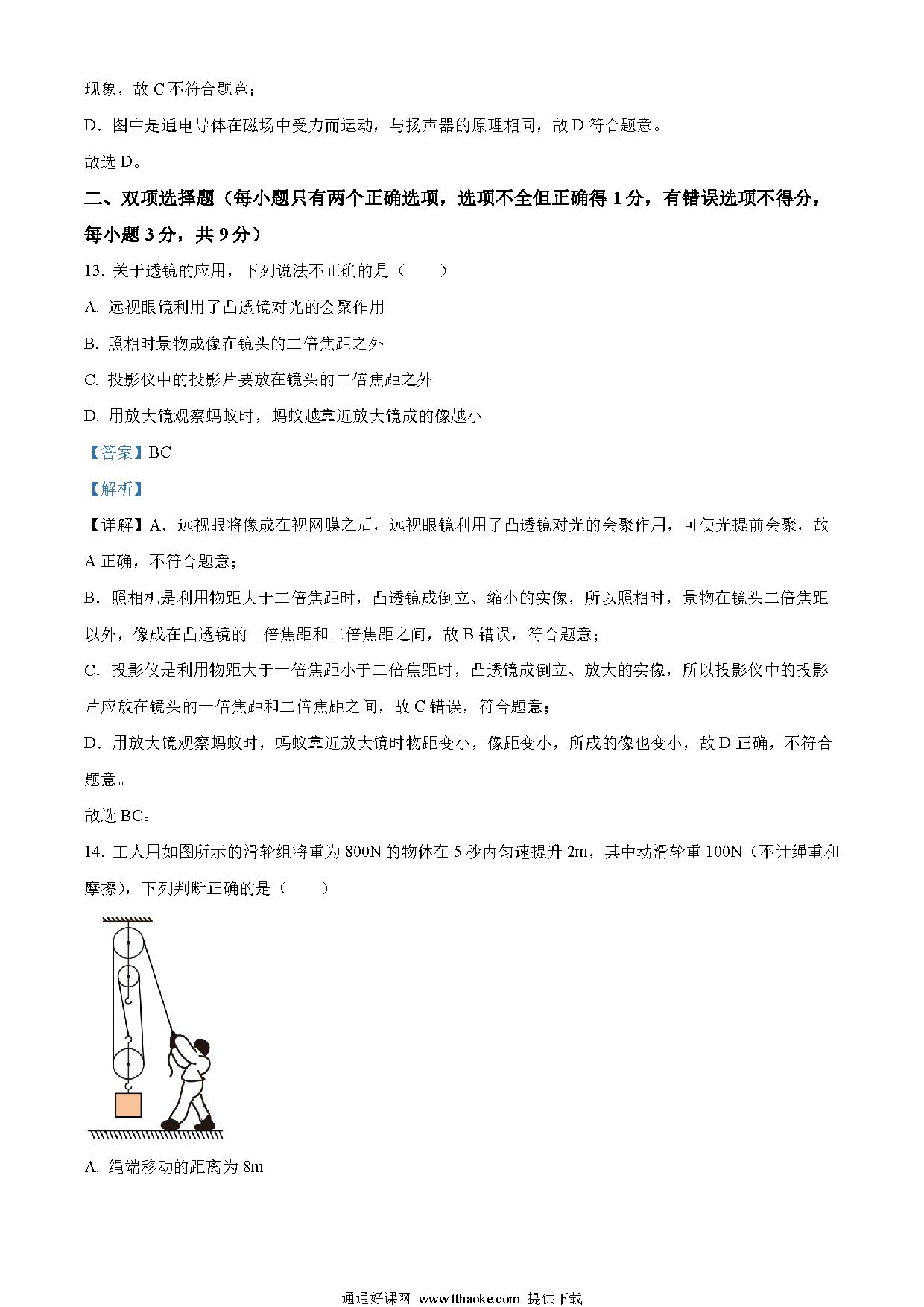 现象，故 C 不符合题意；

D．图中是通电导体在磁场中受力而运动，与扬声器的原理相同，故 D 符合题意。

故选 D。

二、双项选择题（每小题只有两个正确选项，选项不全但正确得 1 分，有错误选项不得分，每小题 3 分，共 9 分）

13. 关于透镜的应用，下列说法不正确的是（　　）

A. 远视眼镜利用了凸透镜对光的会聚作用

B. 照相时景物成像在镜头的二倍焦距之外

C. 投影仪中的投影片要放在镜头的二倍焦距之外

D. 用放大镜观察蚂蚁时，蚂蚁越靠近放大镜成的像越小

【答案】BC

【解析】

【详解】A．远视眼将像成在视网膜之后，远视眼镜利用了凸透镜对光的会聚作用，可使光提前会聚，故 A 正确，不符合题意；

B．照相机是利用物距大于二倍焦距时，凸透镜成倒立、缩小的实像，所以照相时，景物在镜头二倍焦距以外，像成在凸透镜的一倍焦距和二倍焦距之间，故 B 错误，符合题意；

C．投影仪是利用物距大于一倍焦距小于二倍焦距时，凸透镜成倒立、放大的实像，所以投影仪中的投影片应放在镜头的一倍焦距和二倍焦距之间，故 C 错误，符合题意；

D．用放大镜观察蚂蚁时，蚂蚁靠近放大镜时物距变小，像距变小，所成的像也变小，故 D 正确，不符合题意。

故选 BC。

14. 工人用如图所示的滑轮组将重为 800N 的物体在 5 秒内匀速提升 2m，其中动滑轮重 100N（不计绳重和摩擦），下列判断正确的是（　　）

A. 绳端移动的距离为 8m

通通好课网 www.tthaoke.com 提供下载